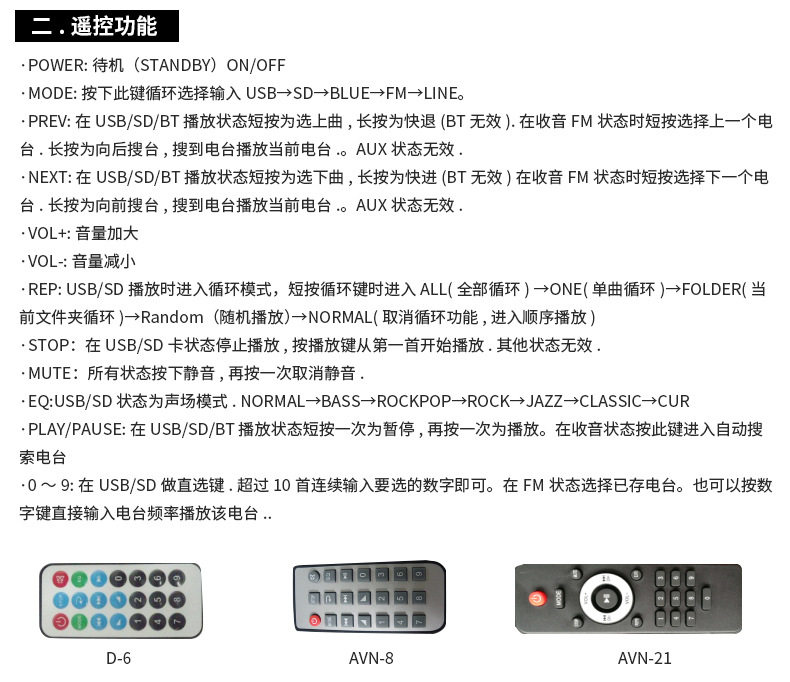 二 . 遥控功能

· POWER: 待机（STANDBY）ON/OFF

· MODE: 按下此键循环选择输入 USB→SD→BLUE→FM→LINE。

· PREV: 在 USB/SD/BT 播放状态短按为选上曲 , 长按为快退 (BT 无效 ). 在收音 FM 状态时短按选择上一个电台 . 长按为向后搜台 , 搜到电台播放当前电台 .。AUX 状态无效 .

· NEXT: 在 USB/SD/BT 播放状态短按为选下曲 , 长按为快进 (BT 无效 ) 在收音 FM 状态时短按选择下一个电台 . 长按为向前搜台 , 搜到电台播放当前电台 .。AUX 状态无效 .

· VOL+: 音量加大

· VOL-: 音量减小

· REP: USB/SD 播放时进入循环模式，短按循环键时进入 ALL( 全部循环 ) →ONE( 单曲循环 )→FOLDER( 当前文件夹循环 )→Random（随机播放）→NORMAL( 取消循环功能 , 进入顺序播放 )

· STOP：在 USB/SD 卡状态停止播放 , 按播放键从第一首开始播放 . 其他状态无效 .

· MUTE：所有状态按下静音 , 再按一次取消静音 .

· EQ:USB/SD 状态为声场模式 . NORMAL→BASS→ROCKPOP→ROCK→JAZZ→CLASSIC→CUR

· PLAY/PAUSE: 在 USB/SD/BT 播放状态短按一次为暂停 , 再按一次为播放。在收音状态按此键进入自动搜索电台

· 0 ～ 9: 在 USB/SD 做直选键 . 超过 10 首连续输入要选的数字即可。在 FM 状态选择已存电台。也可以按数字键直接输入电台频率播放该电台 ..

D-6

AVN-8

AVN-21